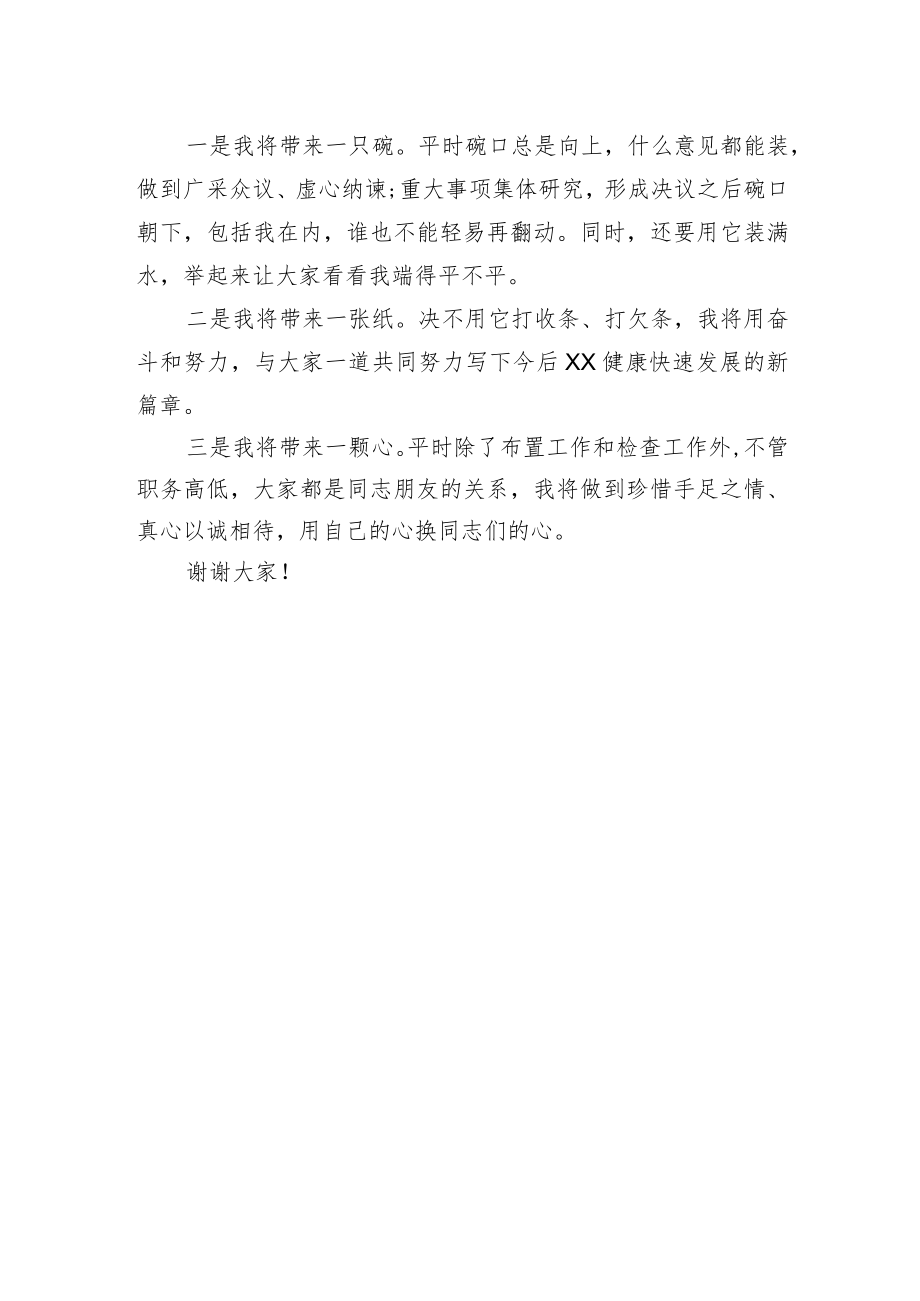 一是我将带来一只碗。平时碗口总是向上，什么意见都能装，做到广采众议、虚心纳谏;重大事项集体研究，形成决议之后碗口朝下，包括我在内，谁也不能轻易再翻动。同时，还要用它装满水，举起来让大家看看我端得平不平。

二是我将带来一张纸。决不用它打收条、打欠条，我将用奋斗和努力，与大家一道共同努力写下今后XX健康快速发展的新篇章。

三是我将带来一颗心。平时除了布置工作和检查工作外,不管职务高低，大家都是同志朋友的关系，我将做到珍惜手足之情、真心以诚相待，用自己的心换同志们的心。

谢谢大家！